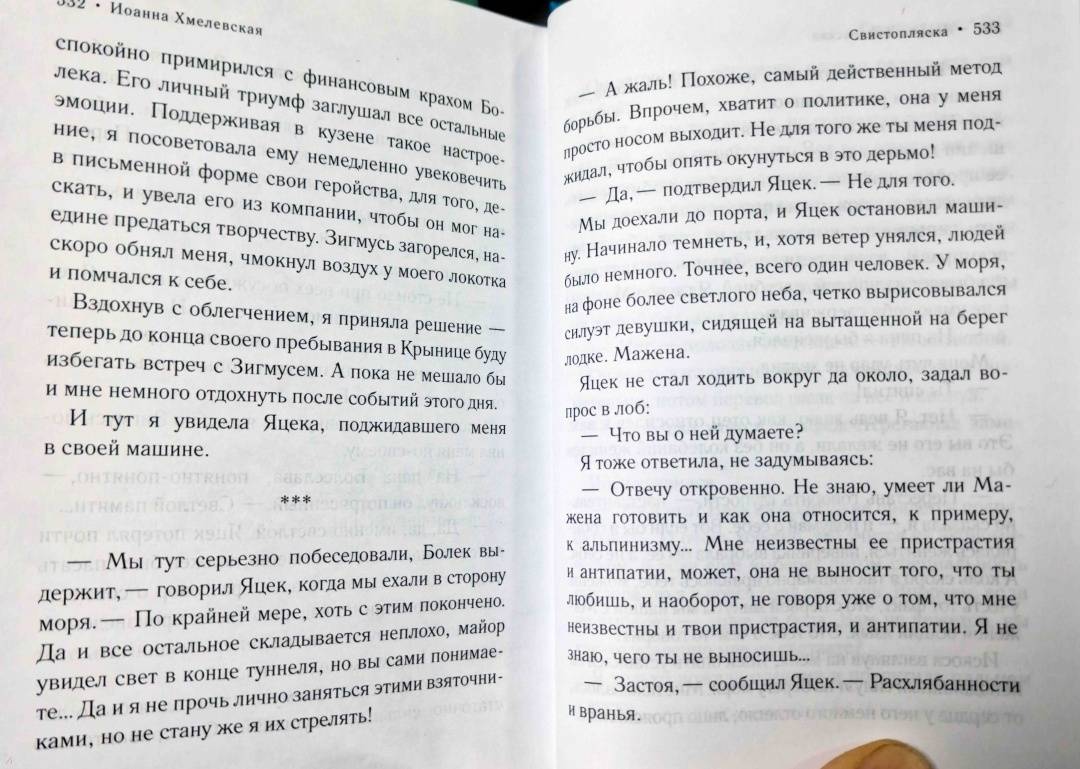 532 • Иоанна Хмелевская

спокойно примирился с финансовым крахом Болека. Его личный триумф заглушал все остальные эмоции. Поддерживая в кузене такое настроение, я посоветовала ему немедленно увековечить в письменной форме свои геройства, для того, дескать, и увела его из компании, чтобы он мог наедине предаться творчеству. Зигмусь загорелся, наскоро обнял меня, чмокнул воздух у моего локотка и помчался к себе.

Вздохнув с облегчением, я приняла решение — теперь до конца своего пребывания в Крынице буду избегать встреч с Зигмусем. А пока не мешало бы и мне немного отдохнуть после событий этого дня.

И тут я увидела Яцека, поджидавшего меня в своей машине.

***

— Мы тут серьезно побеседовали, Болек выдержит, — говорил Яцек, когда мы ехали в сторону моря. — По крайней мере, хоть с этим покончено. Да и все остальное складывается неплохо, майор увидел свет в конце туннеля, но вы сами понимаете... Да и я не прочь лично заняться этими взяточниками, но не стану же я их стрелять!

Свистопляска • 533

— А жаль! Похоже, самый действенный метод борьбы. Впрочем, хватит о политике, она у меня просто носом выходит. Не для того же ты меня поджидал, чтобы опять окунуться в это дерьмо!

— Да, — подтвердил Яцек. — Не для того.

Мы доехали до порта, и Яцек остановил машину. Начинало темнеть, и, хотя ветер унялся, людей было немного. Точнее, всего один человек. У моря, на фоне более светлого неба, четко вырисовывался силуэт девушки, сидящей на вытащенной на берег лодке. Мажена.

Яцек не стал ходить вокруг да около, задал вопрос в лоб:

— Что вы о ней думаете?

Я тоже ответила, не задумываясь:

— Отвечу откровенно. Не знаю, умеет ли Мажена готовить и как она относится, к примеру, к альпинизму... Мне неизвестны ее пристрастия и антипатии, может, она не выносит того, что ты любишь, и наоборот, не говоря уже о том, что мне неизвестны и твои пристрастия, и антипатии. Я не знаю, чего ты не выносишь...

— Застоя, — сообщил Яцек. — Расхлябанности и вранья.